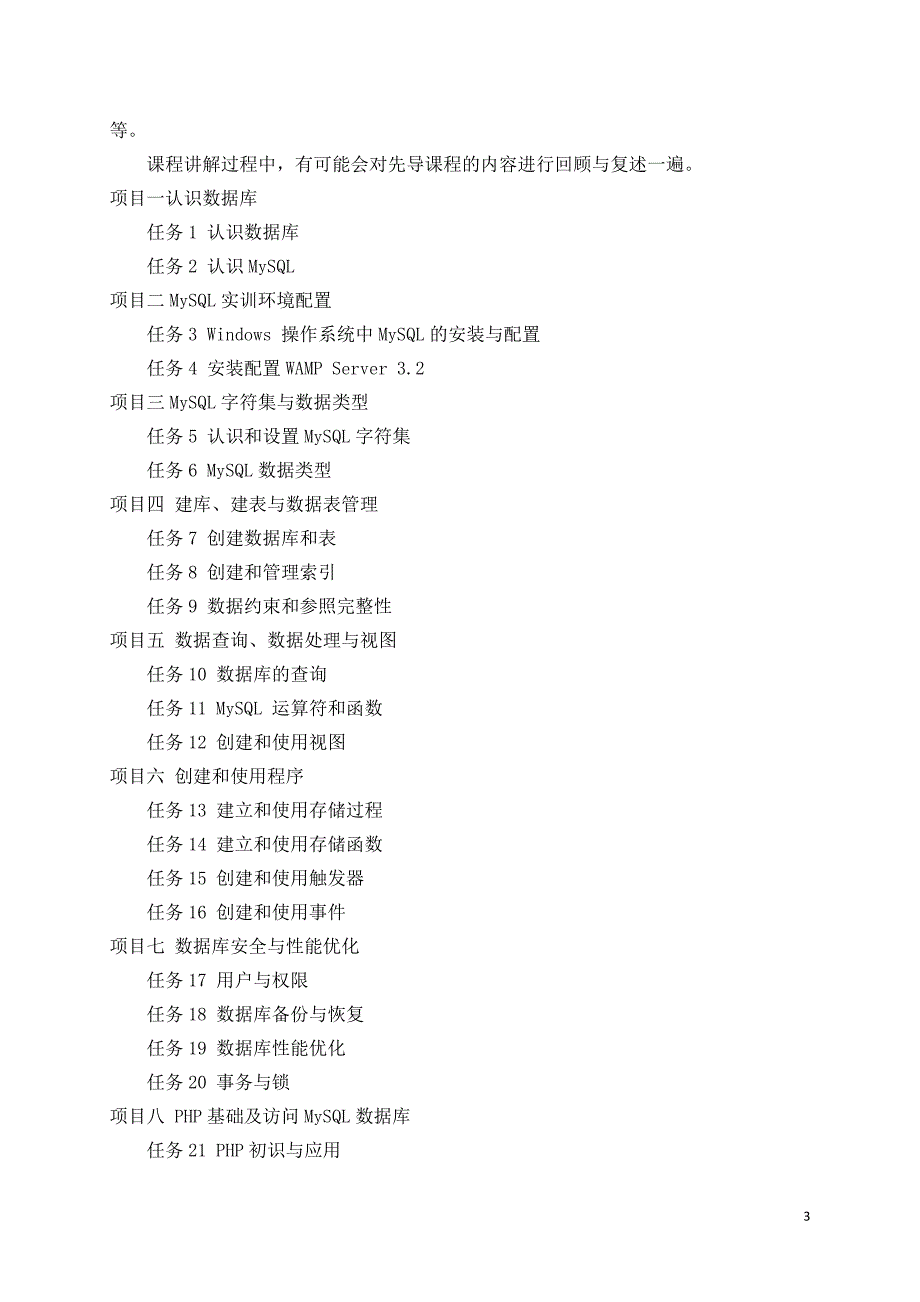 等。

课程讲解过程中，有可能会对先导课程的内容进行回顾与复述一遍。

项目一认识数据库

任务 1 认识数据库

任务 2 认识 MySQL

项目二 MySQL 实训环境配置

任务 3 Windows 操作系统中 MySQL 的安装与配置

任务 4 安装配置 WAMP Server 3.2

项目三 MySQL 字符集与数据类型

任务 5 认识和设置 MySQL 字符集

任务 6 MySQL 数据类型

项目四 建库、建表与数据表管理

任务 7 创建数据库和表

任务 8 创建和管理索引

任务 9 数据约束和参照完整性

项目五 数据查询、数据处理与视图

任务 10 数据库的查询

任务 11 MySQL 运算符和函数

任务 12 创建和使用视图

项目六 创建和使用程序

任务 13 建立和使用存储过程

任务 14 建立和使用存储函数

任务 15 创建和使用触发器

任务 16 创建和使用事件

项目七 数据库安全与性能优化

任务 17 用户与权限

任务 18 数据库备份与恢复

任务 19 数据库性能优化

任务 20 事务与锁

项目八 PHP 基础及访问 MySQL 数据库

任务 21 PHP 初识与应用

3